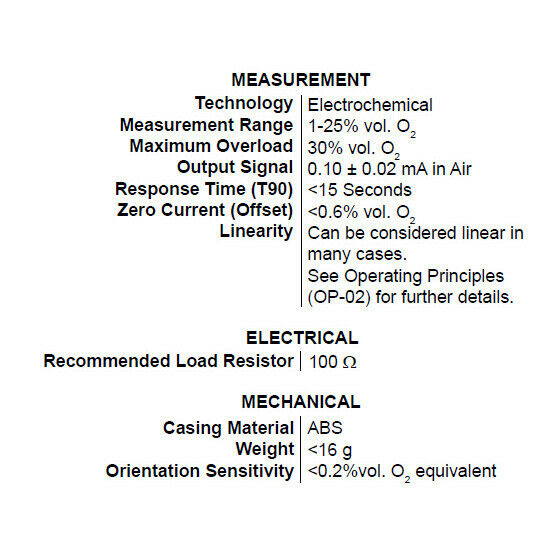 MEASUREMENT

Technology Electrochemical
Measurement Range 1-25% vol. $O_2$
Maximum Overload 30% vol. $O_2$
Output Signal 0.10 ± 0.02 mA in Air
Response Time (T90) <15 Seconds
Zero Current (Offset) <0.6% vol. $O_2$
Linearity Can be considered linear in many cases.
See Operating Principles (OP-02) for further details.

ELECTRICAL

Recommended Load Resistor 100 Ω

MECHANICAL

Casing Material ABS
Weight <16 g
Orientation Sensitivity <0.2%vol. $O_2$ equivalent